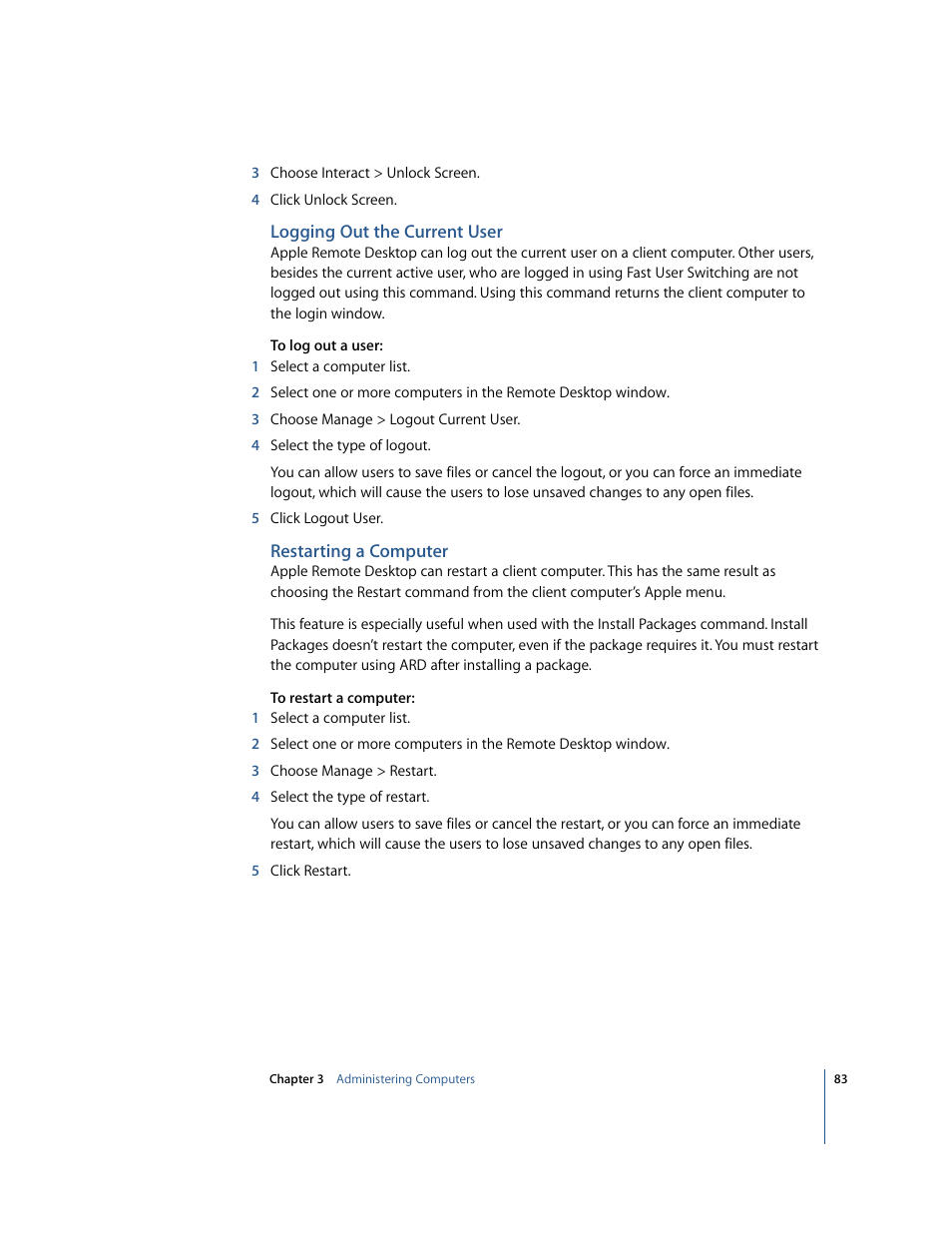 3 Choose Interact > Unlock Screen.

4 Click Unlock Screen.

Logging Out the Current User

Apple Remote Desktop can log out the current user on a client computer. Other users, besides the current active user, who are logged in using Fast User Switching are not logged out using this command. Using this command returns the client computer to the login window.

To log out a user:

1 Select a computer list.

2 Select one or more computers in the Remote Desktop window.

3 Choose Manage > Logout Current User.

4 Select the type of logout.

You can allow users to save files or cancel the logout, or you can force an immediate logout, which will cause the users to lose unsaved changes to any open files.

5 Click Logout User.

Restarting a Computer

Apple Remote Desktop can restart a client computer. This has the same result as choosing the Restart command from the client computer's Apple menu.

This feature is especially useful when used with the Install Packages command. Install Packages doesn't restart the computer, even if the package requires it. You must restart the computer using ARD after installing a package.

To restart a computer:

1 Select a computer list.

2 Select one or more computers in the Remote Desktop window.

3 Choose Manage > Restart.

4 Select the type of restart.

You can allow users to save files or cancel the restart, or you can force an immediate restart, which will cause the users to lose unsaved changes to any open files.

5 Click Restart.

Chapter 3 Administering Computers

83